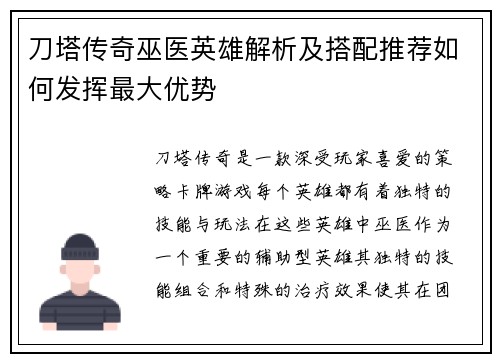 刀塔传奇巫医英雄解析及搭配推荐如何发挥最大优势

刀塔传奇是一款深受玩家喜爱的策略卡牌游戏每个英雄都有着独特的技能与玩法在这些英雄中巫医作为一个重要的辅助型英雄其独特的技能组合和特殊的治疗效果使其在团